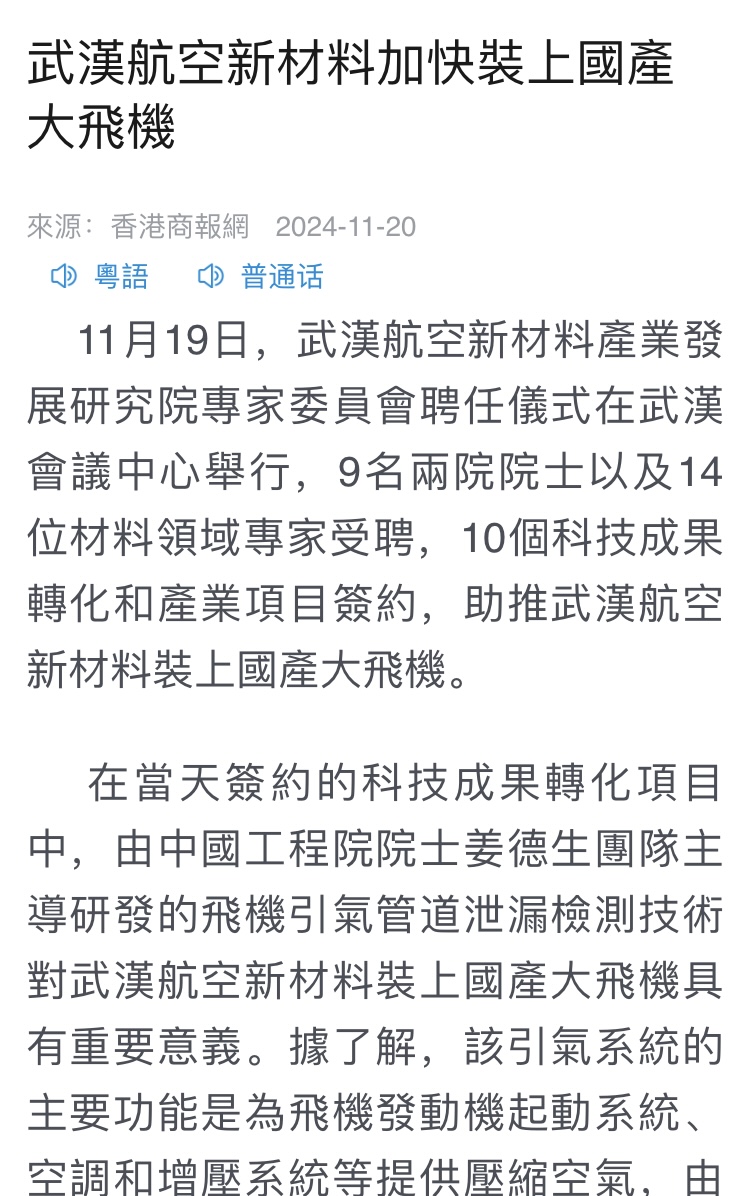 武漢航空新材料加快裝上國產大飛機

來源：香港商報網　2024-11-20

粵語　普通话

11月19日，武漢航空新材料產業發展研究院專家委員會聘任儀式在武漢會議中心舉行，9名兩院院士以及14位材料領域專家受聘，10個科技成果轉化和產業項目簽約，助推武漢航空新材料裝上國產大飛機。

在當天簽約的科技成果轉化項目中，由中國工程院院士姜德生團隊主導研發的飛機引氣管道泄漏檢測技術對武漢航空新材料裝上國產大飛機具有重要意義。據了解，該引氣系統的主要功能是為飛機發動機起動系統、空調和增壓系統等提供壓縮空氣，由